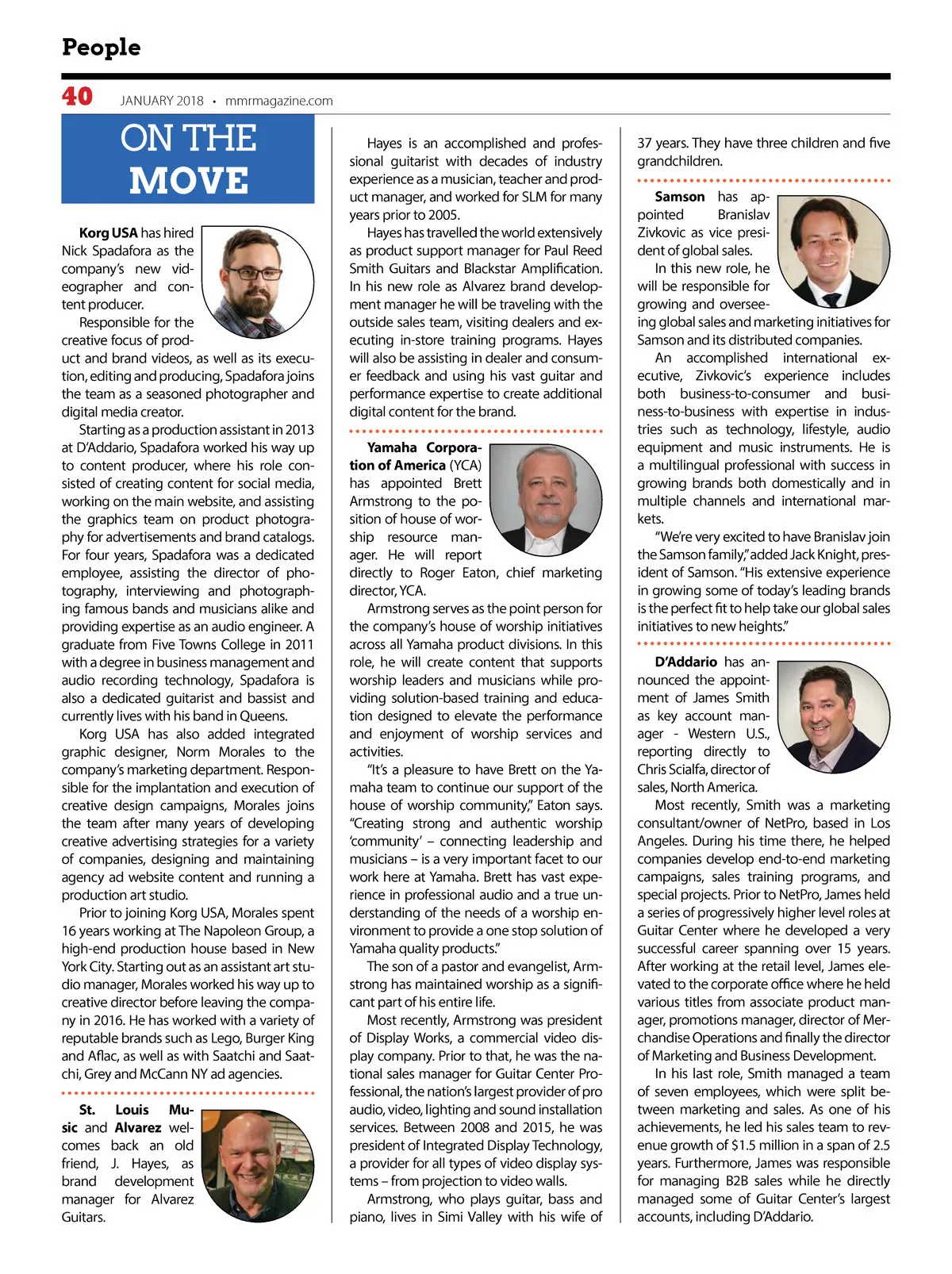 People

40 JANUARY 2018 • mmrmagazine.com

ON THE MOVE

Korg USA has hired Nick Spadafora as the company's new videographer and content producer.

Responsible for the creative focus of product and brand videos, as well as its execution, editing and producing, Spadafora joins the team as a seasoned photographer and digital media creator.

Starting as a production assistant in 2013 at D'Addario, Spadafora worked his way up to content producer, where his role consisted of creating content for social media, working on the main website, and assisting the graphics team on product photography for advertisements and brand catalogs. For four years, Spadafora was a dedicated employee, assisting the director of photography, interviewing and photographing famous bands and musicians alike and providing expertise as an audio engineer. A graduate from Five Towns College in 2011 with a degree in business management and audio recording technology, Spadafora is also a dedicated guitarist and bassist and currently lives with his band in Queens.

Korg USA has also added integrated graphic designer, Norm Morales to the company's marketing department. Responsible for the implantation and execution of creative design campaigns, Morales joins the team after many years of developing creative advertising strategies for a variety of companies, designing and maintaining agency ad website content and running a production art studio.

Prior to joining Korg USA, Morales spent 16 years working at The Napoleon Group, a high-end production house based in New York City. Starting out as an assistant art studio manager, Morales worked his way up to creative director before leaving the company in 2016. He has worked with a variety of reputable brands such as Lego, Burger King and Aflac, as well as with Saatchi and Saatchi, Grey and McCann NY ad agencies.

St. Louis Music and Alvarez welcomes back an old friend, J. Hayes, as brand development manager for Alvarez Guitars.

Hayes is an accomplished and professional guitarist with decades of industry experience as a musician, teacher and product manager, and worked for SLM for many years prior to 2005.

Hayes has travelled the world extensively as product support manager for Paul Reed Smith Guitars and Blackstar Amplification. In his new role as Alvarez brand development manager he will be traveling with the outside sales team, visiting dealers and executing in-store training programs. Hayes will also be assisting in dealer and consumer feedback and using his vast guitar and performance expertise to create additional digital content for the brand.

Yamaha Corporation of America (YCA) has appointed Brett Armstrong to the position of house of worship resource manager. He will report directly to Roger Eaton, chief marketing director, YCA.

Armstrong serves as the point person for the company's house of worship initiatives across all Yamaha product divisions. In this role, he will create content that supports worship leaders and musicians while providing solution-based training and education designed to elevate the performance and enjoyment of worship services and activities.

"It's a pleasure to have Brett on the Yamaha team to continue our support of the house of worship community," Eaton says. "Creating strong and authentic worship 'community' – connecting leadership and musicians – is a very important facet to our work here at Yamaha. Brett has vast experience in professional audio and a true understanding of the needs of a worship environment to provide a one stop solution of Yamaha quality products."

The son of a pastor and evangelist, Armstrong has maintained worship as a significant part of his entire life.

Most recently, Armstrong was president of Display Works, a commercial video display company. Prior to that, he was the national sales manager for Guitar Center Professional, the nation's largest provider of pro audio, video, lighting and sound installation services. Between 2008 and 2015, he was president of Integrated Display Technology, a provider for all types of video display systems – from projection to video walls.

Armstrong, who plays guitar, bass and piano, lives in Simi Valley with his wife of 37 years. They have three children and five grandchildren.

Samson has appointed Branislav Zivkovic as vice president of global sales.

In this new role, he will be responsible for growing and overseeing global sales and marketing initiatives for Samson and its distributed companies.

An accomplished international executive, Zivkovic's experience includes both business-to-consumer and business-to-business with expertise in industries such as technology, lifestyle, audio equipment and music instruments. He is a multilingual professional with success in growing brands both domestically and in multiple channels and international markets.

"We're very excited to have Branislav join the Samson family," added Jack Knight, president of Samson. "His extensive experience in growing some of today's leading brands is the perfect fit to help take our global sales initiatives to new heights."

D'Addario has announced the appointment of James Smith as key account manager - Western U.S., reporting directly to Chris Scialfa, director of sales, North America.

Most recently, Smith was a marketing consultant/owner of NetPro, based in Los Angeles. During his time there, he helped companies develop end-to-end marketing campaigns, sales training programs, and special projects. Prior to NetPro, James held a series of progressively higher level roles at Guitar Center where he developed a very successful career spanning over 15 years. After working at the retail level, James elevated to the corporate office where he held various titles from associate product manager, promotions manager, director of Merchandise Operations and finally the director of Marketing and Business Development.

In his last role, Smith managed a team of seven employees, which were split between marketing and sales. As one of his achievements, he led his sales team to revenue growth of $1.5 million in a span of 2.5 years. Furthermore, James was responsible for managing B2B sales while he directly managed some of Guitar Center's largest accounts, including D'Addario.